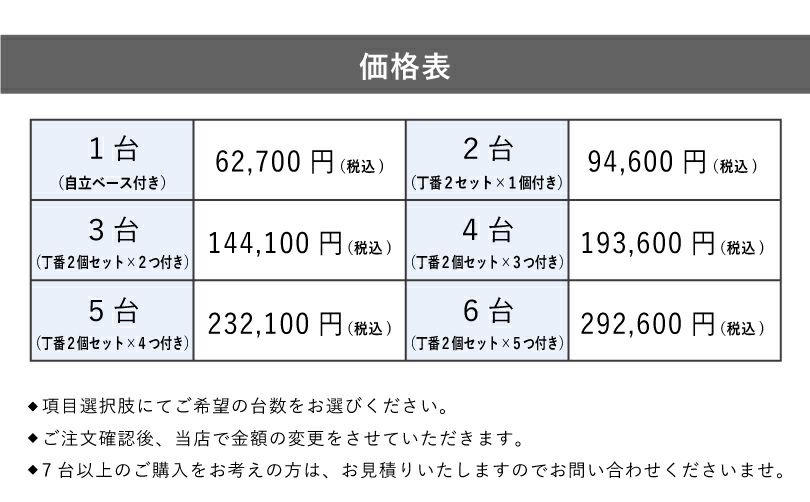 価格表

| 1台（自立ベース付き） | 62,700円（税込） | 2台（丁番2セット×1個付き） | 94,600円（税込） |
|---|---|---|---|
| 3台（丁番2個セット×2つ付き） | 144,100円（税込） | 4台（丁番2個セット×3つ付き） | 193,600円（税込） |
| 5台（丁番2個セット×4つ付き） | 232,100円（税込） | 6台（丁番2個セット×5つ付き） | 292,600円（税込） |

◆項目選択肢にてご希望の台数をお選びください。

◆ご注文確認後、当店で金額の変更をさせていただきます。

◆7台以上のご購入をお考えの方は、お見積りいたしますのでお問い合わせくださいませ。